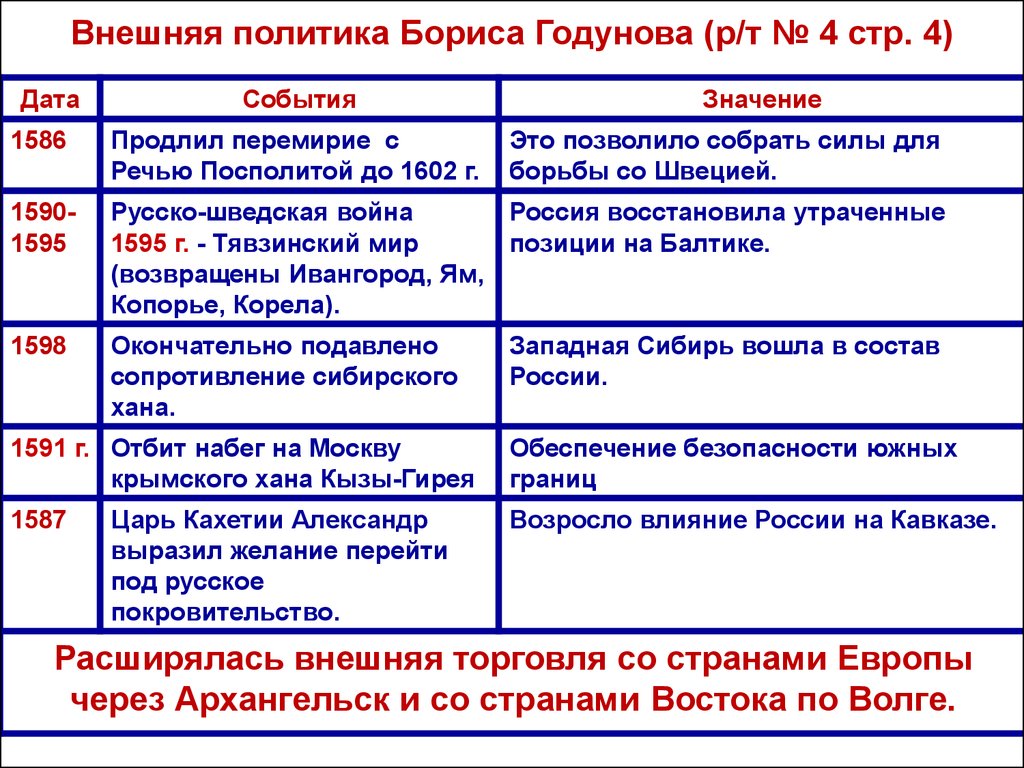 Внешняя политика Бориса Годунова (р/т № 4 стр. 4)

| Дата | События | Значение |
|---|---|---|
| 1586 | Продлил перемирие с Речью Посполитой до 1602 г. | Это позволило собрать силы для борьбы со Швецией. |
| 1590-1595 | Русско-шведская война 1595 г. - Тявзинский мир (возвращены Ивангород, Ям, Копорье, Корела). | Россия восстановила утраченные позиции на Балтике. |
| 1598 | Окончательно подавлено сопротивление сибирского хана. | Западная Сибирь вошла в состав России. |
| 1591 г. | Отбит набег на Москву крымского хана Кызы-Гирея | Обеспечение безопасности южных границ |
| 1587 | Царь Кахетии Александр выразил желание перейти под русское покровительство. | Возросло влияние России на Кавказе. |

Расширялась внешняя торговля со странами Европы через Архангельск и со странами Востока по Волге.